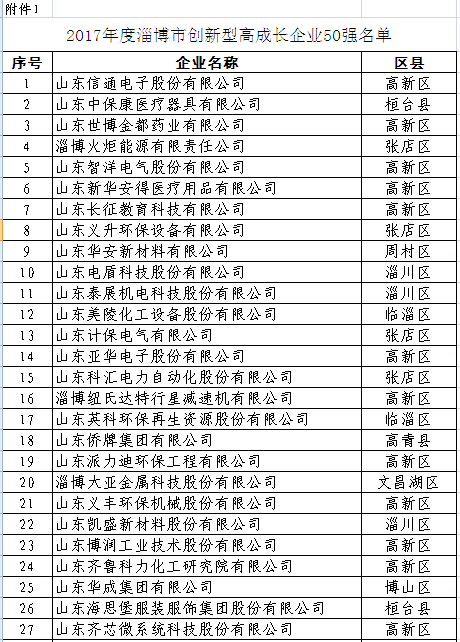 附件1

2017年度淄博市创新型高成长企业50强名单

| 序号 | 企业名称 | 区县 |
|---|---|---|
| 1 | 山东信通电子股份有限公司 | 高新区 |
| 2 | 山东中保康医疗器具有限公司 | 桓台县 |
| 3 | 山东世博金都药业有限公司 | 高新区 |
| 4 | 淄博火炬能源有限责任公司 | 张店区 |
| 5 | 山东智洋电气股份有限公司 | 高新区 |
| 6 | 山东新华安得医疗用品有限公司 | 高新区 |
| 7 | 山东长征教育科技有限公司 | 高新区 |
| 8 | 山东义升环保设备有限公司 | 张店区 |
| 9 | 山东华安新材料有限公司 | 周村区 |
| 10 | 山东电盾科技股份有限公司 | 淄川区 |
| 11 | 山东泰展机电科技股份有限公司 | 淄川区 |
| 12 | 山东美陵化工设备股份有限公司 | 临淄区 |
| 13 | 山东计保电气有限公司 | 张店区 |
| 14 | 山东亚华电子股份有限公司 | 高新区 |
| 15 | 山东科汇电力自动化股份有限公司 | 张店区 |
| 16 | 淄博纽氏达特行星减速机有限公司 | 高新区 |
| 17 | 山东英科环保再生资源股份有限公司 | 临淄区 |
| 18 | 山东侨牌集团有限公司 | 高青县 |
| 19 | 山东派力迪环保工程有限公司 | 高新区 |
| 20 | 淄博大亚金属科技股份有限公司 | 文昌湖区 |
| 21 | 山东义丰环保机械股份有限公司 | 高新区 |
| 22 | 山东凯盛新材料股份有限公司 | 淄川区 |
| 23 | 山东博润工业技术股份有限公司 | 高新区 |
| 24 | 山东齐鲁科力化工研究院有限公司 | 高新区 |
| 25 | 山东华成集团有限公司 | 博山区 |
| 26 | 山东海思堡服装服饰集团股份有限公司 | 桓台县 |
| 27 | 山东齐芯微系统科技股份有限公司 | 高新区 |